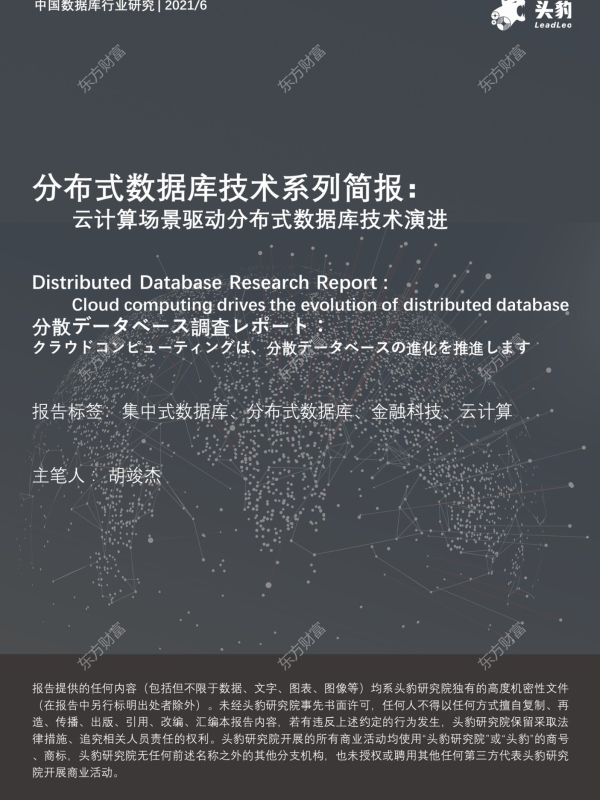 中国数据库行业研究 | 2021/6

头豹
LeadLeo

分布式数据库技术系列简报：
云计算场景驱动分布式数据库技术演进

Distributed Database Research Report :
Cloud computing drives the evolution of distributed database

分散データベース調査レポート：
クラウドコンピューティングは、分散データベースの進化を推進します

报告标签：集中式数据库、分布式数据库、金融科技、云计算

主笔人：胡竣杰

报告提供的任何内容（包括但不限于数据、文字、图表、图像等）均系头豹研究院独有的高度机密性文件（在报告中另行标明出处者除外）。未经头豹研究院事先书面许可，任何人不得以任何方式擅自复制、再造、传播、出版、引用、改编、汇编本报告内容，若有违反上述约定的行为发生，头豹研究院保留采取法律措施、追究相关人员责任的权利。头豹研究院开展的所有商业活动均使用“头豹研究院”或“头豹”的商号、商标，头豹研究院无任何前述名称之外的其他分支机构，也未授权或聘用其他任何第三方代表头豹研究院开展商业活动。

东方财富